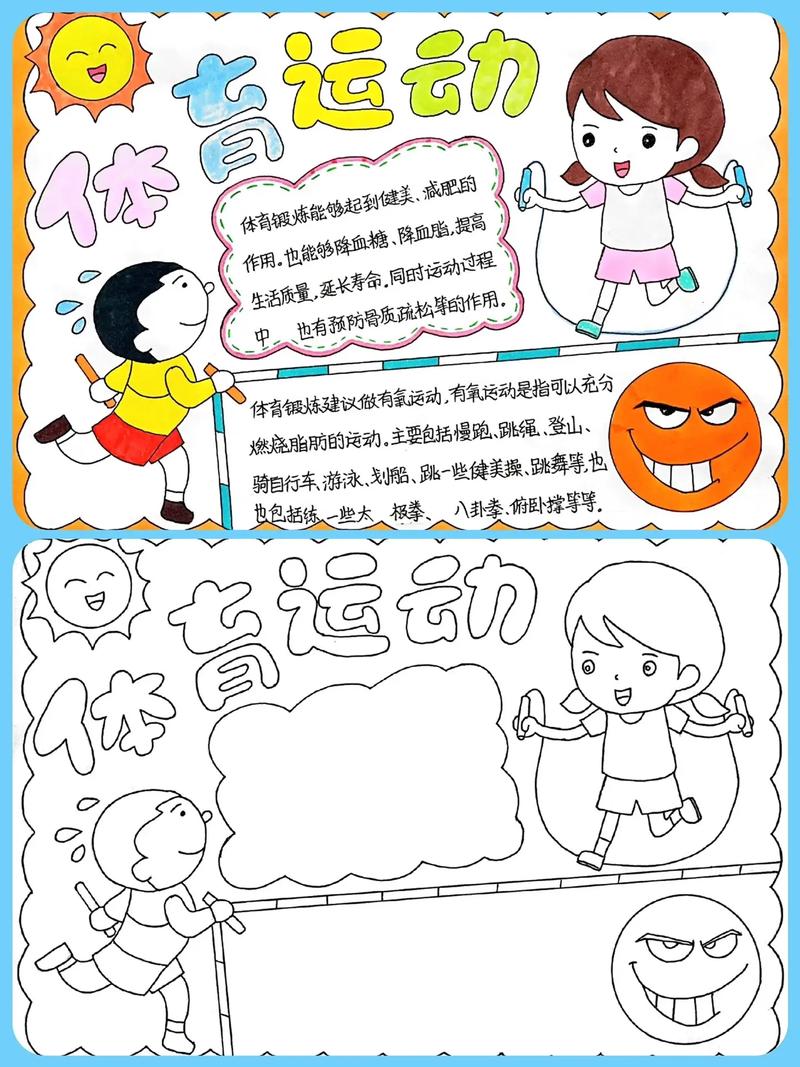 体育运动

体育锻炼能够起到健美、减肥的作用。也能够降血糖、降血脂，提高生活质量，延长寿命。同时运动过程中 也有预防骨质疏松等的作用。

体育锻炼建议做有氧运动，有氧运动是指可以充分燃烧脂肪的运动。主要包括慢跑、跳绳、登山、骑自行车、游泳、划船、跳一些健美操、跳舞等，也也包括练一些太 极拳、 八卦拳、俯卧撑等等。

体育运动